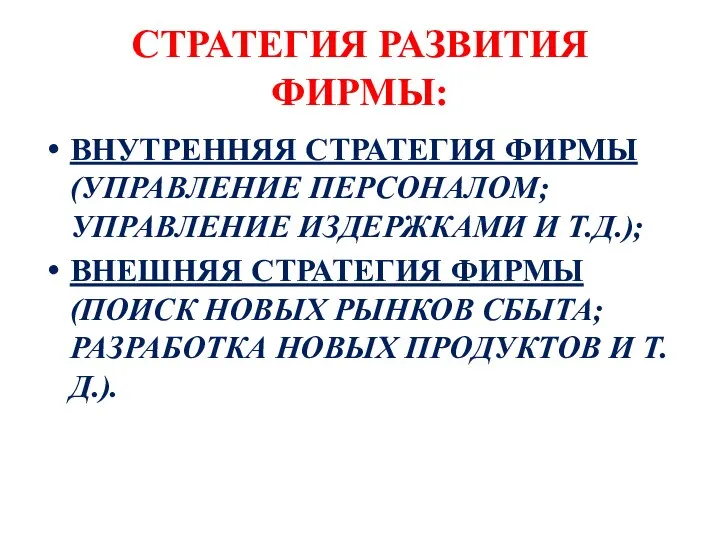 СТРАТЕГИЯ РАЗВИТИЯ ФИРМЫ:

• ВНУТРЕННЯЯ СТРАТЕГИЯ ФИРМЫ (УПРАВЛЕНИЕ ПЕРСОНАЛОМ; УПРАВЛЕНИЕ ИЗДЕРЖКАМИ И Т.Д.);

• ВНЕШНЯЯ СТРАТЕГИЯ ФИРМЫ (ПОИСК НОВЫХ РЫНКОВ СБЫТА; РАЗРАБОТКА НОВЫХ ПРОДУКТОВ И Т. Д.).